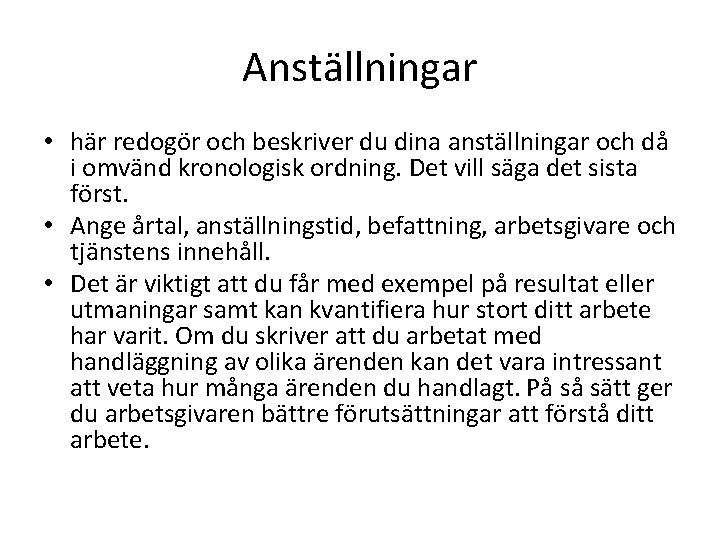 Anställningar

• här redogör och beskriver du dina anställningar och då i omvänd kronologisk ordning. Det vill säga det sista först.

• Ange årtal, anställningstid, befattning, arbetsgivare och tjänstens innehåll.

• Det är viktigt att du får med exempel på resultat eller utmaningar samt kan kvantifiera hur stort ditt arbete har varit. Om du skriver att du arbetat med handläggning av olika ärenden kan det vara intressant att veta hur många ärenden du handlagt. På så sätt ger du arbetsgivaren bättre förutsättningar att förstå ditt arbete.